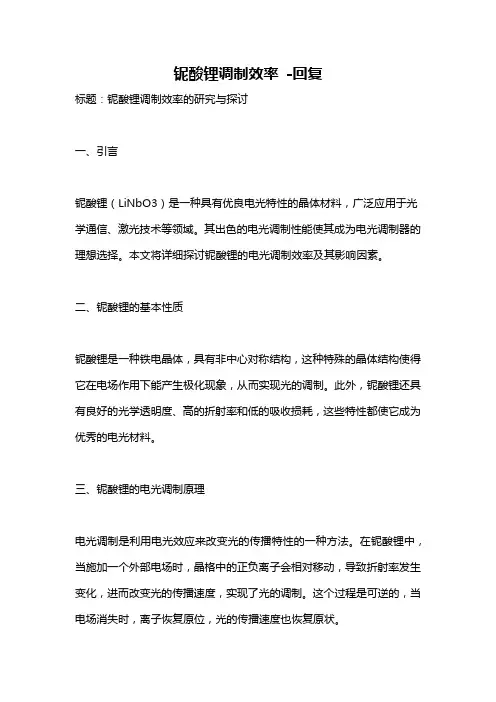 铌酸锂调制效率 -回复

标题：铌酸锂调制效率的研究与探讨

一、引言

铌酸锂（LiNbO3）是一种具有优良电光特性的晶体材料，广泛应用于光学通信、激光技术等领域。其出色的电光调制性能使其成为电光调制器的理想选择。本文将详细探讨铌酸锂的电光调制效率及其影响因素。

二、铌酸锂的基本性质

铌酸锂是一种铁电晶体，具有非中心对称结构，这种特殊的晶体结构使得它在电场作用下能产生极化现象，从而实现光的调制。此外，铌酸锂还具有良好的光学透明度、高的折射率和低的吸收损耗，这些特性都使它成为优秀的电光材料。

三、铌酸锂的电光调制原理

电光调制是利用电光效应来改变光的传播特性的一种方法。在铌酸锂中，当施加一个外部电场时，晶格中的正负离子会相对移动，导致折射率发生变化，进而改变光的传播速度，实现了光的调制。这个过程是可逆的，当电场消失时，离子恢复原位，光的传播速度也恢复原状。